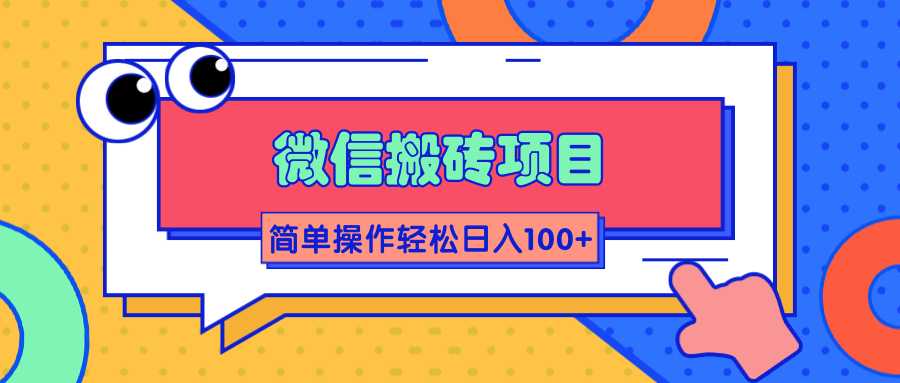 微信搬砖项目

简单操作轻松日入100+